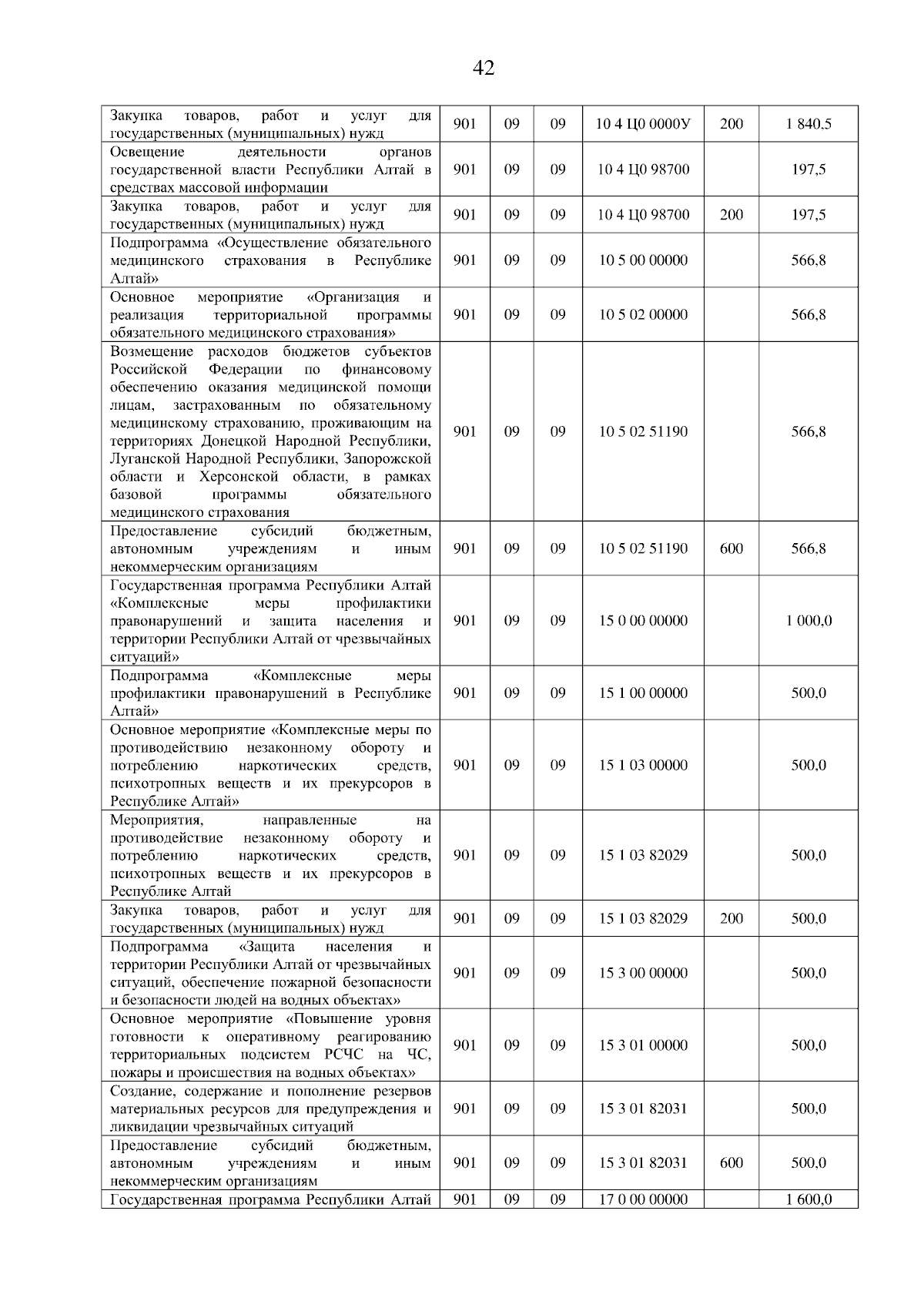 42

| | | | | | | |
|---|---|---|---|---|---|---|
| Закупка товаров, работ и услуг для государственных (муниципальных) нужд | 901 | 09 | 09 | 10 4 Ц0 0000У | 200 | 1 840,5 |
| Освещение деятельности органов государственной власти Республики Алтай в средствах массовой информации | 901 | 09 | 09 | 10 4 Ц0 98700 | | 197,5 |
| Закупка товаров, работ и услуг для государственных (муниципальных) нужд | 901 | 09 | 09 | 10 4 Ц0 98700 | 200 | 197,5 |
| Подпрограмма «Осуществление обязательного медицинского страхования в Республике Алтай» | 901 | 09 | 09 | 10 5 00 00000 | | 566,8 |
| Основное мероприятие «Организация и реализация территориальной программы обязательного медицинского страхования» | 901 | 09 | 09 | 10 5 02 00000 | | 566,8 |
| Возмещение расходов бюджетов субъектов Российской Федерации по финансовому обеспечению оказания медицинской помощи лицам, застрахованным по обязательному медицинскому страхованию, проживающим на территориях Донецкой Народной Республики, Луганской Народной Республики, Запорожской области и Херсонской области, в рамках базовой программы обязательного медицинского страхования | 901 | 09 | 09 | 10 5 02 51190 | | 566,8 |
| Предоставление субсидий бюджетным, автономным учреждениям и иным некоммерческим организациям | 901 | 09 | 09 | 10 5 02 51190 | 600 | 566,8 |
| Государственная программа Республики Алтай «Комплексные меры профилактики правонарушений и защита населения и территории Республики Алтай от чрезвычайных ситуаций» | 901 | 09 | 09 | 15 0 00 00000 | | 1 000,0 |
| Подпрограмма «Комплексные меры профилактики правонарушений в Республике Алтай» | 901 | 09 | 09 | 15 1 00 00000 | | 500,0 |
| Основное мероприятие «Комплексные меры по противодействию незаконному обороту и потреблению наркотических средств, психотропных веществ и их прекурсоров в Республике Алтай» | 901 | 09 | 09 | 15 1 03 00000 | | 500,0 |
| Мероприятия, направленные на противодействие незаконному обороту и потреблению наркотических средств, психотропных веществ и их прекурсоров в Республике Алтай | 901 | 09 | 09 | 15 1 03 82029 | | 500,0 |
| Закупка товаров, работ и услуг для государственных (муниципальных) нужд | 901 | 09 | 09 | 15 1 03 82029 | 200 | 500,0 |
| Подпрограмма «Защита населения и территории Республики Алтай от чрезвычайных ситуаций, обеспечение пожарной безопасности и безопасности людей на водных объектах» | 901 | 09 | 09 | 15 3 00 00000 | | 500,0 |
| Основное мероприятие «Повышение уровня готовности к оперативному реагированию территориальных подсистем РСЧС на ЧС, пожары и происшествия на водных объектах» | 901 | 09 | 09 | 15 3 01 00000 | | 500,0 |
| Создание, содержание и пополнение резервов материальных ресурсов для предупреждения и ликвидации чрезвычайных ситуаций | 901 | 09 | 09 | 15 3 01 82031 | | 500,0 |
| Предоставление субсидий бюджетным, автономным учреждениям и иным некоммерческим организациям | 901 | 09 | 09 | 15 3 01 82031 | 600 | 500,0 |
| Государственная программа Республики Алтай | 901 | 09 | 09 | 17 0 00 00000 | | 1 600,0 |